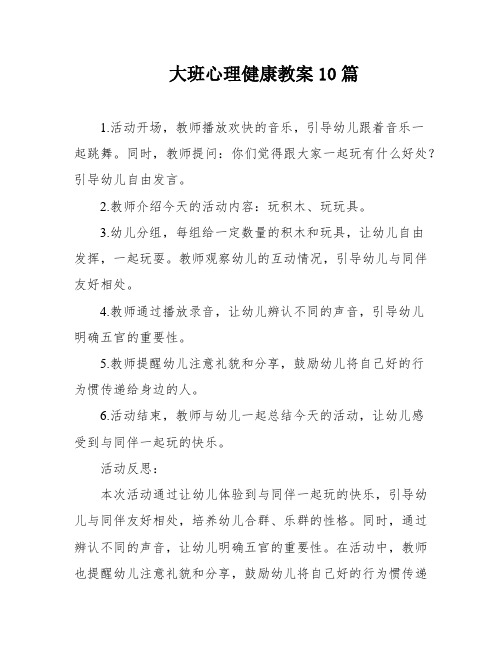 大班心理健康教案10篇

1.活动开场，教师播放欢快的音乐，引导幼儿跟着音乐一起跳舞。同时，教师提问：你们觉得跟大家一起玩有什么好处？引导幼儿自由发言。

2.教师介绍今天的活动内容：玩积木、玩玩具。

3.幼儿分组，每组给一定数量的积木和玩具，让幼儿自由发挥，一起玩耍。教师观察幼儿的互动情况，引导幼儿与同伴友好相处。

4.教师通过播放录音，让幼儿辨认不同的声音，引导幼儿明确五官的重要性。

5.教师提醒幼儿注意礼貌和分享，鼓励幼儿将自己好的行为惯传递给身边的人。

6.活动结束，教师与幼儿一起总结今天的活动，让幼儿感受到与同伴一起玩的快乐。

活动反思：

本次活动通过让幼儿体验到与同伴一起玩的快乐，引导幼儿与同伴友好相处，培养幼儿合群、乐群的性格。同时，通过辨认不同的声音，让幼儿明确五官的重要性。在活动中，教师也提醒幼儿注意礼貌和分享，鼓励幼儿将自己好的行为惯传递